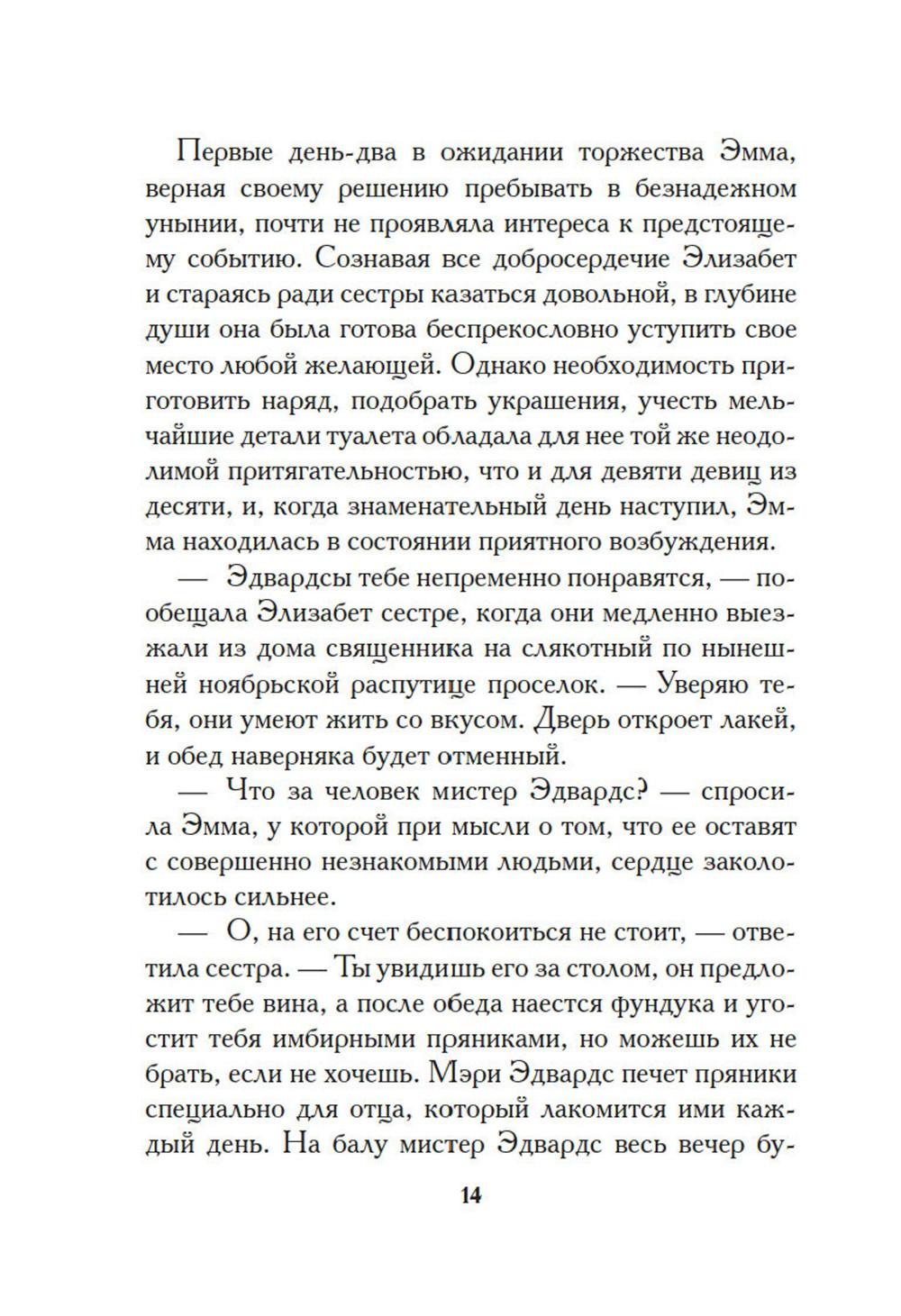 Первые день-два в ожидании торжества Эмма, верная своему решению пребывать в безнадежном унынии, почти не проявляла интереса к предстоящему событию. Сознавая все добросердечие Элизабет и стараясь ради сестры казаться довольной, в глубине души она была готова беспрекословно уступить свое место любой желающей. Однако необходимость приготовить наряд, подобрать украшения, учесть мельчайшие детали туалета обладала для нее той же неодолимой притягательностью, что и для девяти девиц из десяти, и, когда знаменательный день наступил, Эмма находилась в состоянии приятного возбуждения.

— Эдвардсы тебе непременно понравятся, — пообещала Элизабет сестре, когда они медленно выезжали из дома священника на слякотный по нынешней ноябрьской распутице проселок. — Уверяю тебя, они умеют жить со вкусом. Дверь откроет лакей, и обед наверняка будет отменный.

— Что за человек мистер Эдвардс? — спросила Эмма, у которой при мысли о том, что ее оставят с совершенно незнакомыми людьми, сердце заколотилось сильнее.

— О, на его счет беспокоиться не стоит, — ответила сестра. — Ты увидишь его за столом, он предложит тебе вина, а после обеда наестся фундука и угостит тебя имбирными пряниками, но можешь их не брать, если не хочешь. Мэри Эдвардс печет пряники специально для отца, который лакомится ими каждый день. На балу мистер Эдвардс весь вечер бу-

14